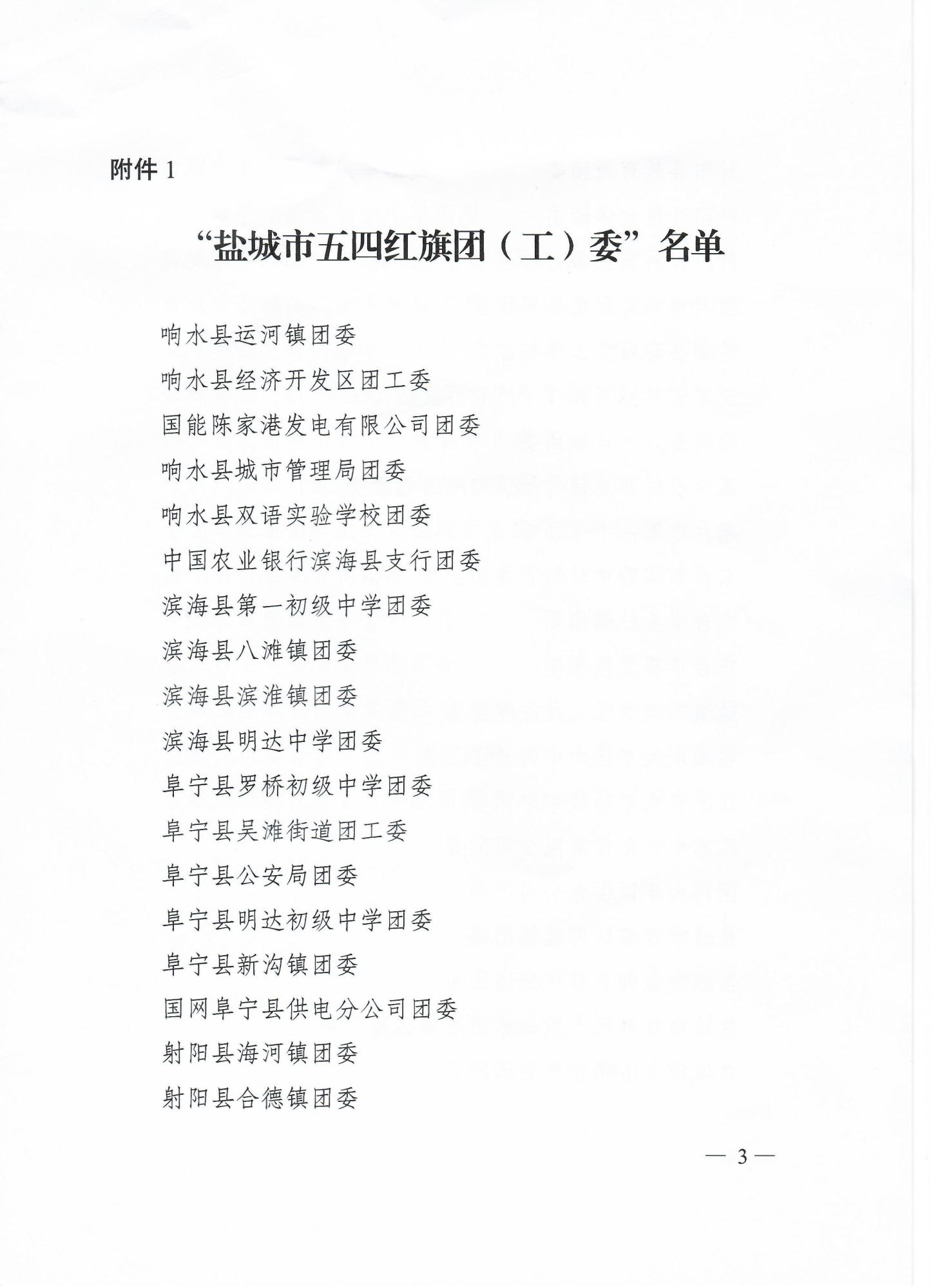 附件 1

“盐城市五四红旗团（工）委”名单

响水县运河镇团委

响水县经济开发区团工委

国能陈家港发电有限公司团委

响水县城市管理局团委

响水县双语实验学校团委

中国农业银行滨海县支行团委

滨海县第一初级中学团委

滨海县八滩镇团委

滨海县滨淮镇团委

滨海县明达中学团委

阜宁县罗桥初级中学团委

阜宁县吴滩街道团工委

阜宁县公安局团委

阜宁县明达初级中学团委

阜宁县新沟镇团委

国网阜宁县供电分公司团委

射阳县海河镇团委

射阳县合德镇团委

— 3 —